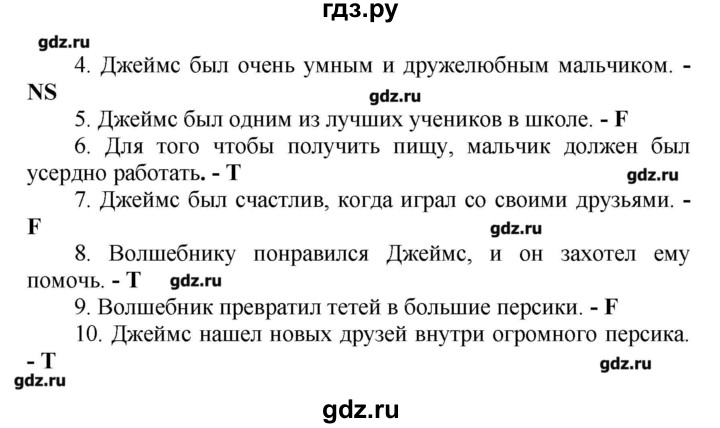 гдз.ру

gdz.ru

4. Джеймс был очень умным и дружелюбным мальчиком. - NS

gdz.ru

5. Джеймс был одним из лучших учеников в школе. - F

6. Для того чтобы получить пищу, мальчик должен был усердно работать. - T

gdz.ru

7. Джеймс был счастлив, когда играл со своими друзьями. - F

gdz.ru

8. Волшебнику понравился Джеймс, и он захотел ему помочь. - T

gdz.ru

9. Волшебник превратил тетей в большие персики. - F

10. Джеймс нашел новых друзей внутри огромного персика. - T

gdz.ru

gdz.ru

gdz.ru